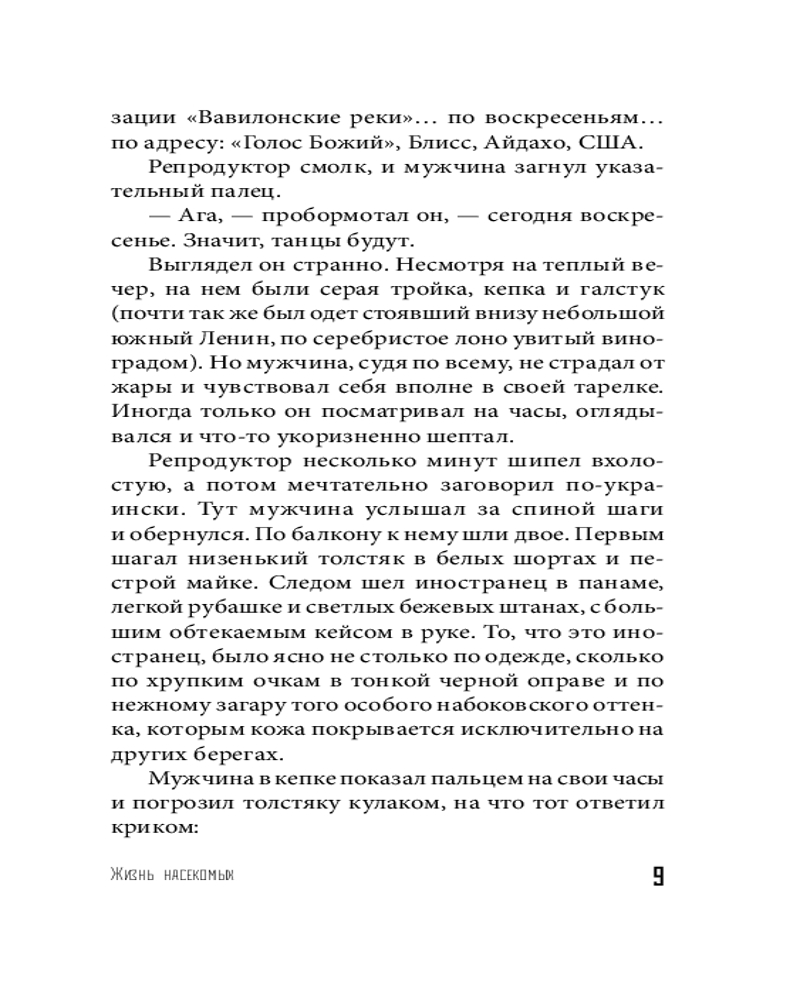 зации «Вавилонские реки»... по воскресеньям... по адресу: «Голос Божий», Блисс, Айдахо, США.

Репродуктор смолк, и мужчина загнул указательный палец.

— Ага, — пробормотал он, — сегодня воскресенье. Значит, танцы будут.

Выглядел он странно. Несмотря на теплый вечер, на нем были серая тройка, кепка и галстук (почти так же был одет стоявший внизу небольшой южный Ленин, по серебристое лоно увитый виноградом). Но мужчина, судя по всему, не страдал от жары и чувствовал себя вполне в своей тарелке. Иногда только он посматривал на часы, оглядывался и что-то укоризненно шептал.

Репродуктор несколько минут шипел вхолостую, а потом мечтательно заговорил по-украински. Тут мужчина услышал за спиной шаги и обернулся. По балкону к нему шли двое. Первым шагал низенький толстяк в белых шортах и пестрой майке. Следом шел иностранец в панаме, легкой рубашке и светлых бежевых штанах, с большим обтекаемым кейсом в руке. То, что это иностранец, было ясно не столько по одежде, сколько по хрупким очкам в тонкой черной оправе и по нежному загару того особого набоковского оттенка, которым кожа покрывается исключительно на других берегах.

Мужчина в кепке показал пальцем на свои часы и погрозил толстяку кулаком, на что тот ответил криком:

Жизнь насекомых 9